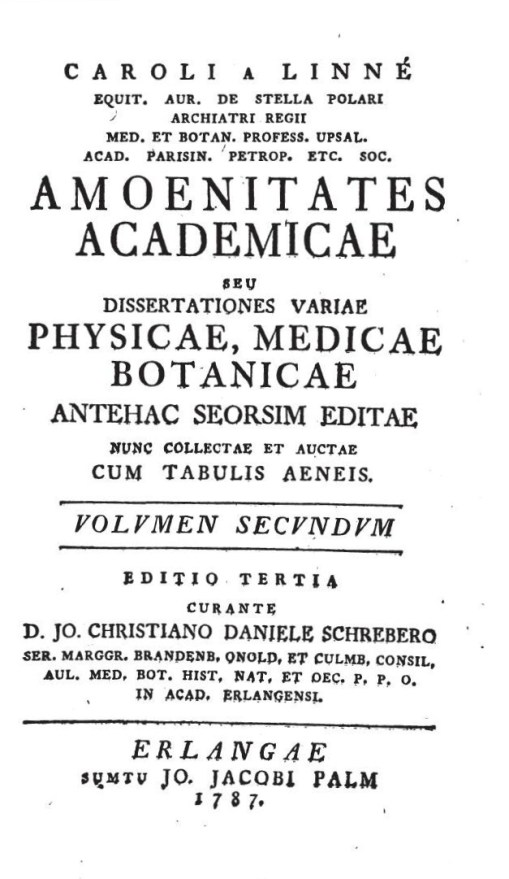 CAROLI A LINNÉ
EQUIT. AUR. DE STELLA POLARI
ARCHIATRI REGII
MED. ET BOTAN. PROFESS. UPSAL.
ACAD. PARISIN. PETROP. ETC. SOC.

AMOENITATES ACADEMICAE

SEU
DISSERTATIONES VARIAE
PHYSICAE, MEDICAE BOTANICAE
ANTEHAC SEORSIM EDITAE
NUNC COLLECTAE ET AUCTAE
CUM TABULIS AENEIS.

VOLVMEN SECVNDVM

EDITIO TERTIA
CURANTE
D. JO. CHRISTIANO DANIELE SCHREBERO
SER. MARGGR. BRANDENB. ONOLD. ET CULMB. CONSIL. AUL. MED. BOT. HIST. NAT. ET OEC. P. P. O. IN ACAD. ERLANGENSI.

ERLANGAE
SUMTU JO. JACOBI PALM
1787.